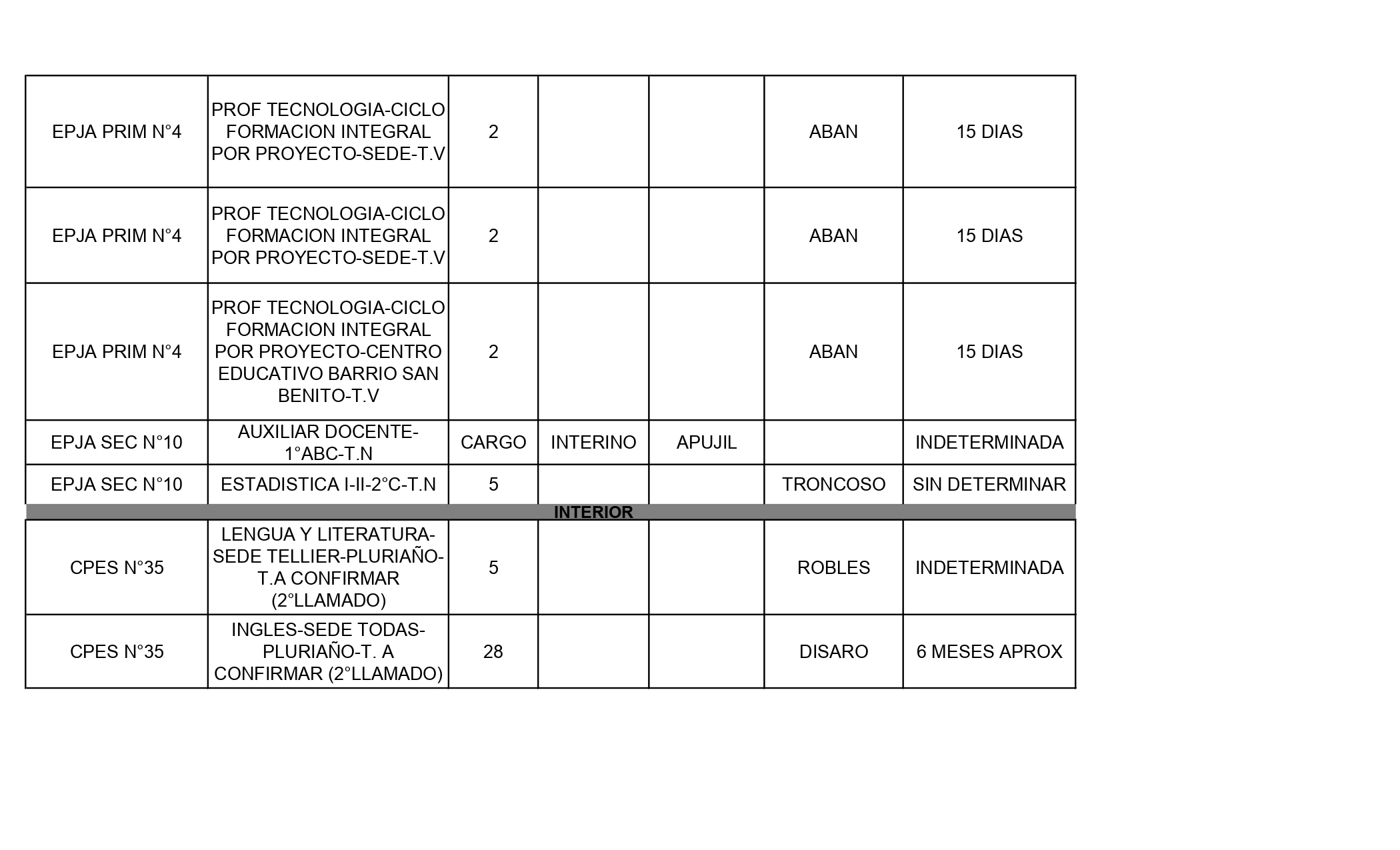 | | | | | | | |
|---|---|---|---|---|---|---|
| EPJA PRIM N°4 | PROF TECNOLOGIA-CICLO FORMACION INTEGRAL POR PROYECTO-SEDE-T.V | 2 | | | ABAN | 15 DIAS |
| EPJA PRIM N°4 | PROF TECNOLOGIA-CICLO FORMACION INTEGRAL POR PROYECTO-SEDE-T.V | 2 | | | ABAN | 15 DIAS |
| EPJA PRIM N°4 | PROF TECNOLOGIA-CICLO FORMACION INTEGRAL POR PROYECTO-CENTRO EDUCATIVO BARRIO SAN BENITO-T.V | 2 | | | ABAN | 15 DIAS |
| EPJA SEC N°10 | AUXILIAR DOCENTE-1°ABC-T.N | CARGO | INTERINO | APUJIL | | INDETERMINADA |
| EPJA SEC N°10 | ESTADISTICA I-II-2°C-T.N | 5 | | | TRONCOSO | SIN DETERMINAR |
| INTERIOR | | | | | | |
| CPES N°35 | LENGUA Y LITERATURA-SEDE TELLIER-PLURIAÑO-T.A CONFIRMAR (2°LLAMADO) | 5 | | | ROBLES | INDETERMINADA |
| CPES N°35 | INGLES-SEDE TODAS-PLURIAÑO-T. A CONFIRMAR (2°LLAMADO) | 28 | | | DISARO | 6 MESES APROX |